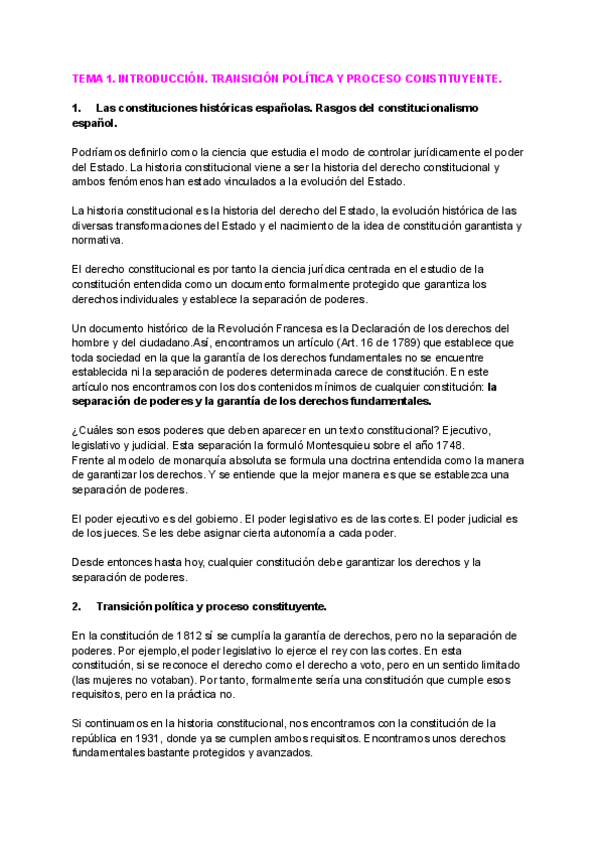 TEMA 1. INTRODUCCIÓN. TRANSICIÓN POLÍTICA Y PROCESO CONSTITUYENTE.

1. Las constituciones históricas españolas. Rasgos del constitucionalismo español.

Podríamos definirlo como la ciencia que estudia el modo de controlar jurídicamente el poder del Estado. La historia constitucional viene a ser la historia del derecho constitucional y ambos fenómenos han estado vinculados a la evolución del Estado.

La historia constitucional es la historia del derecho del Estado, la evolución histórica de las diversas transformaciones del Estado y el nacimiento de la idea de constitución garantista y normativa.

El derecho constitucional es por tanto la ciencia jurídica centrada en el estudio de la constitución entendida como un documento formalmente protegido que garantiza los derechos individuales y establece la separación de poderes.

Un documento histórico de la Revolución Francesa es la Declaración de los derechos del hombre y del ciudadano.Así, encontramos un artículo (Art. 16 de 1789) que establece que toda sociedad en la que la garantía de los derechos fundamentales no se encuentre establecida ni la separación de poderes determinada carece de constitución. En este artículo nos encontramos con los dos contenidos mínimos de cualquier constitución: la separación de poderes y la garantía de los derechos fundamentales.

¿Cuáles son esos poderes que deben aparecer en un texto constitucional? Ejecutivo, legislativo y judicial. Esta separación la formuló Montesquieu sobre el año 1748.
Frente al modelo de monarquía absoluta se formula una doctrina entendida como la manera de garantizar los derechos. Y se entiende que la mejor manera es que se establezca una separación de poderes.

El poder ejecutivo es del gobierno. El poder legislativo es de las cortes. El poder judicial es de los jueces. Se les debe asignar cierta autonomía a cada poder.

Desde entonces hasta hoy, cualquier constitución debe garantizar los derechos y la separación de poderes.

2. Transición política y proceso constituyente.

En la constitución de 1812 sí se cumplía la garantía de derechos, pero no la separación de poderes. Por ejemplo,el poder legislativo lo ejerce el rey con las cortes. En esta constitución, si se reconoce el derecho como el derecho a voto, pero en un sentido limitado (las mujeres no votaban). Por tanto, formalmente sería una constitución que cumple esos requisitos, pero en la práctica no.

Si continuamos en la historia constitucional, nos encontramos con la constitución de la república en 1931, donde ya se cumplen ambos requisitos. Encontramos unos derechos fundamentales bastante protegidos y avanzados.